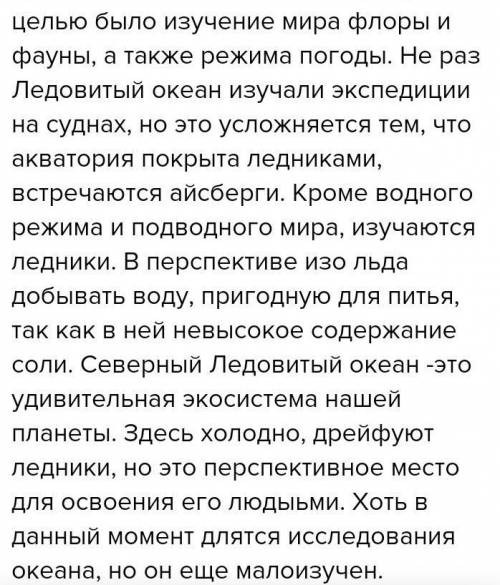 целью было изучение мира флоры и фауны, а также режима погоды. Не раз Ледовитый океан изучали экспедиции на суднах, но это усложняется тем, что акватория покрыта ледниками, встречаются айсберги. Кроме водного режима и подводного мира, изучаются ледники. В перспективе изо льда добывать воду, пригодную для питья, так как в ней невысокое содержание соли. Северный Ледовитый океан -это удивительная экосистема нашей планеты. Здесь холодно, дрейфуют ледники, но это перспективное место для освоения его людыьми. Хоть в данный момент длятся исследования океана, но он еще малоизучен.